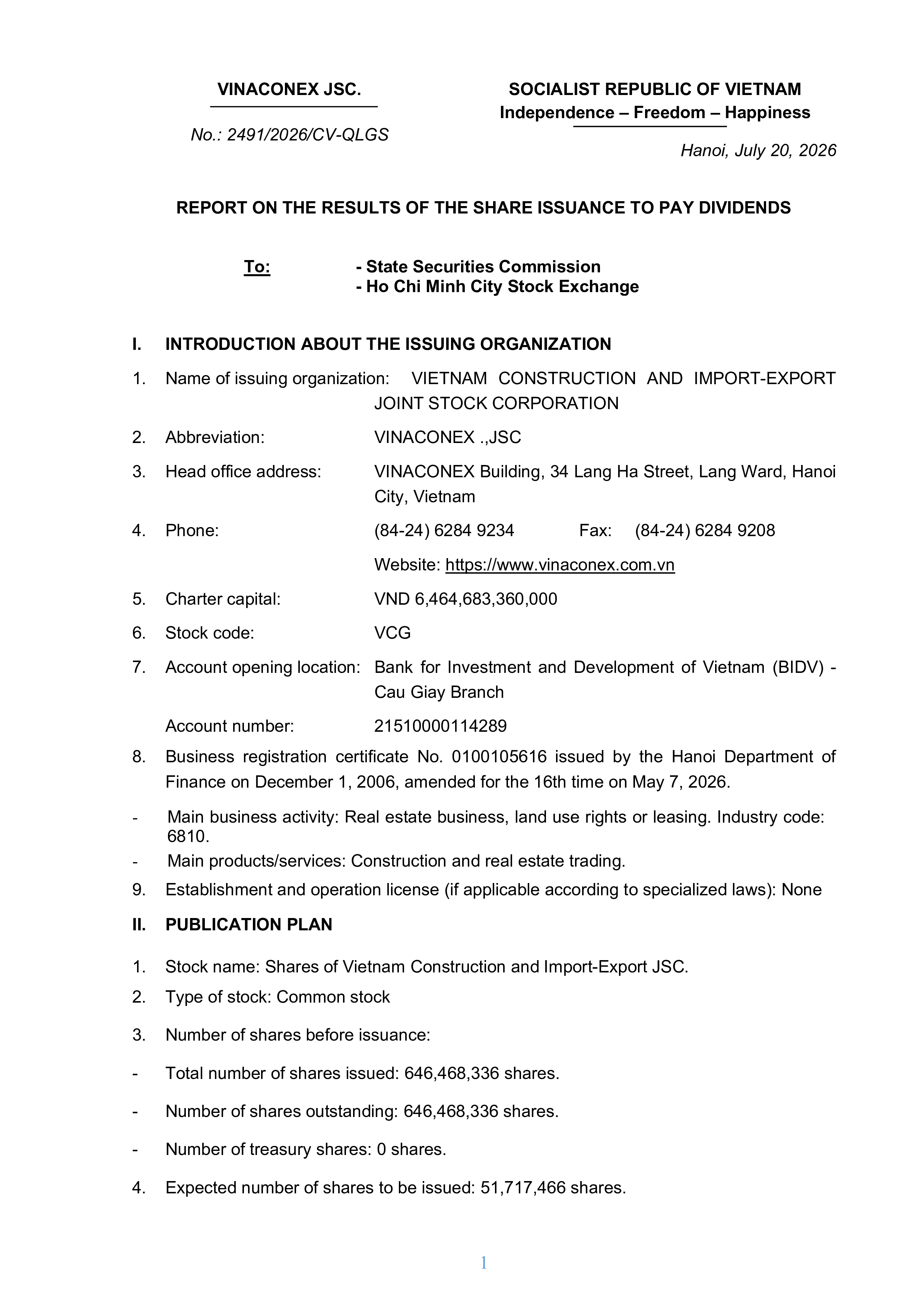 VINACONEX JSC.

No.: 2491/2026/CV-QLGS

SOCIALIST REPUBLIC OF VIETNAM
Independence – Freedom – Happiness

Hanoi, July 20, 2026

REPORT ON THE RESULTS OF THE SHARE ISSUANCE TO PAY DIVIDENDS

To: - State Securities Commission
- Ho Chi Minh City Stock Exchange

I. INTRODUCTION ABOUT THE ISSUING ORGANIZATION

1. Name of issuing organization: VIETNAM CONSTRUCTION AND IMPORT-EXPORT JOINT STOCK CORPORATION

2. Abbreviation: VINACONEX .,JSC

3. Head office address: VINACONEX Building, 34 Lang Ha Street, Lang Ward, Hanoi City, Vietnam

4. Phone: (84-24) 6284 9234 Fax: (84-24) 6284 9208

Website: https://www.vinaconex.com.vn

5. Charter capital: VND 6,464,683,360,000

6. Stock code: VCG

7. Account opening location: Bank for Investment and Development of Vietnam (BIDV) - Cau Giay Branch

Account number: 21510000114289

8. Business registration certificate No. 0100105616 issued by the Hanoi Department of Finance on December 1, 2006, amended for the 16th time on May 7, 2026.

- Main business activity: Real estate business, land use rights or leasing. Industry code: 6810.

- Main products/services: Construction and real estate trading.

9. Establishment and operation license (if applicable according to specialized laws): None

II. PUBLICATION PLAN

1. Stock name: Shares of Vietnam Construction and Import-Export JSC.

2. Type of stock: Common stock

3. Number of shares before issuance:

- Total number of shares issued: 646,468,336 shares.

- Number of shares outstanding: 646,468,336 shares.

- Number of treasury shares: 0 shares.

4. Expected number of shares to be issued: 51,717,466 shares.

1